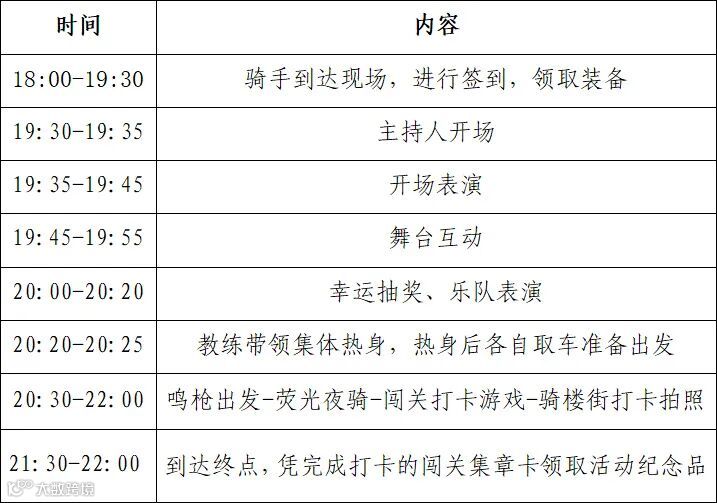 | 时间 | 内容 |
|---|---|
| 18:00-19:30 | 骑手到达现场，进行签到，领取装备 |
| 19:30-19:35 | 主持人开场 |
| 19:35-19:45 | 开场表演 |
| 19:45-19:55 | 舞台互动 |
| 20:00-20:20 | 幸运抽奖、乐队表演 |
| 20:20-20:25 | 教练带领集体热身，热身后各自取车准备出发 |
| 20:30-22:00 | 鸣枪出发-荧光夜骑-闯关打卡游戏-骑楼街打卡拍照 |
| 21:30-22:00 | 到达终点，凭完成打卡的闯关集章卡领取活动纪念品 |

大数跨境